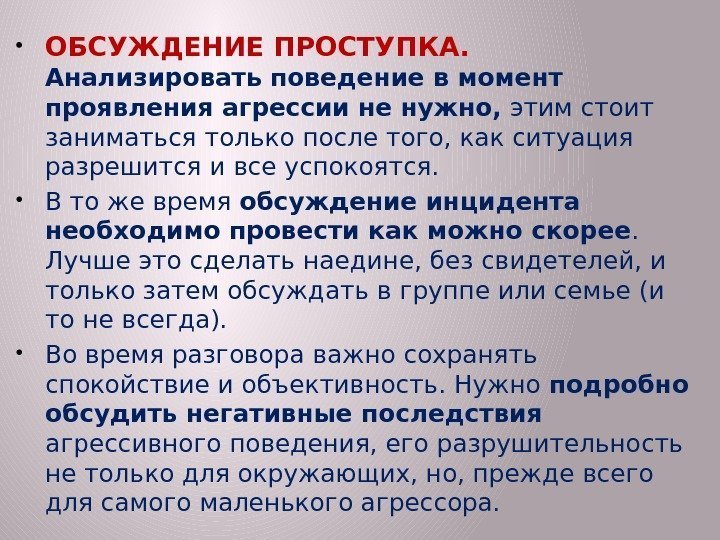 • ОБСУЖДЕНИЕ ПРОСТУПКА. Анализировать поведение в момент проявления агрессии не нужно, этим стоит заниматься только после того, как ситуация разрешится и все успокоятся.

• В то же время обсуждение инцидента необходимо провести как можно скорее. Лучше это сделать наедине, без свидетелей, и только затем обсуждать в группе или семье (и то не всегда).

• Во время разговора важно сохранять спокойствие и объективность. Нужно подробно обсудить негативные последствия агрессивного поведения, его разрушительность не только для окружающих, но, прежде всего для самого маленького агрессора.